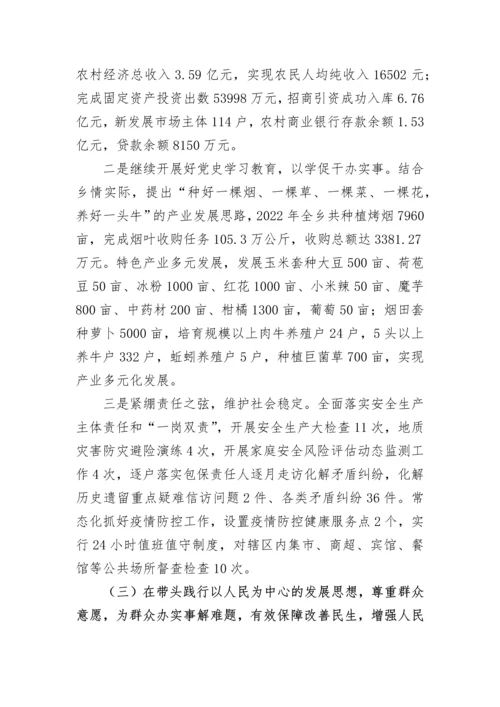 农村经济总收入 3.59 亿元，实现农民人均纯收入 16502 元；完成固定资产投资出数 53998 万元，招商引资成功入库 6.76 亿元，新发展市场主体 114 户，农村商业银行存款余额 1.53 亿元，贷款余额 8150 万元。

二是继续开展好党史学习教育，以学促干办实事。结合乡情实际，提出“种好一棵烟、一棵草、一棵菜、一棵花，养好一头牛”的产业发展思路，2022 年全乡共种植烤烟 7960 亩，完成烟叶收购任务 105.3 万公斤，收购总额达 3381.27 万元。特色产业多元发展，发展玉米套种大豆 500 亩、荷苞豆 50 亩、冰粉 1000 亩、红花 1000 亩、小米辣 50 亩、魔芋 800 亩、中药材 200 亩、柑橘 1300 亩，葡萄 50 亩；烟田套种萝卜 5000 亩，培育规模以上肉牛养殖户 24 户，5 头以上养牛户 332 户，蚯蚓养殖户 5 户，种植巨菌草 700 亩，实现产业多元化发展。

三是紧绷责任之弦，维护社会稳定。全面落实安全生产主体责任和“一岗双责”，开展安全生产大检查 11 次，地质灾害防灾避险演练 4 次，开展家庭安全风险评估动态监测工作 4 次，逐户落实包保责任人逐月走访化解矛盾纠纷，化解历史遗留重点疑难信访问题 2 件、各类矛盾纠纷 36 件。常态化抓好疫情防控工作，设置疫情防控健康服务点 2 个，实行 24 小时值班值守制度，对辖区内集市、商超、宾馆、餐馆等公共场所督查检查 10 次。

（三）在带头践行以人民为中心的发展思想，尊重群众意愿，为群众办实事解难题，有效保障改善民生，增强人民